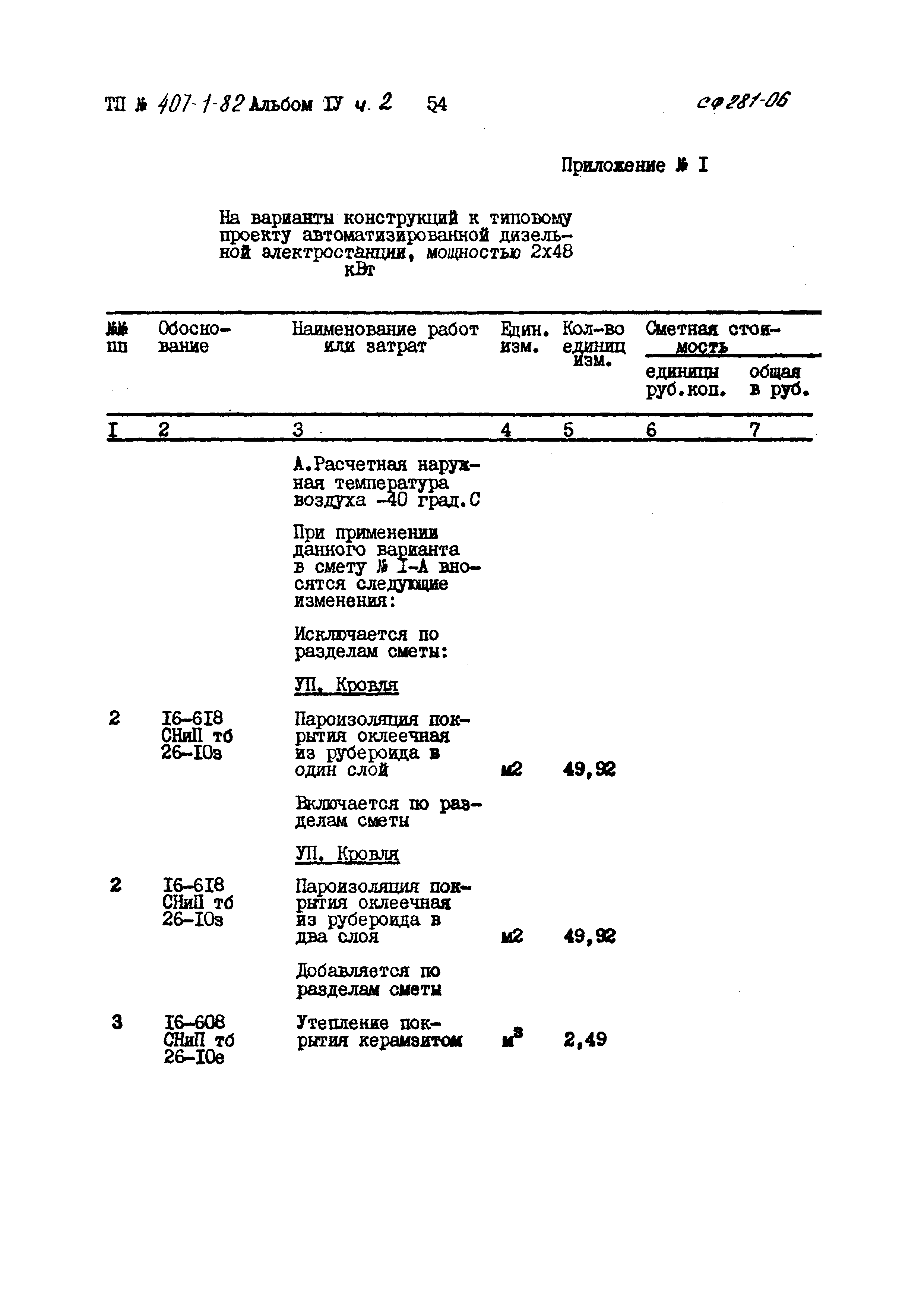 ТП № 407-1-82 Альбом IУ ч. 2 54 сф 281-06

Приложение № I

На варианты конструкций к типовому проекту автоматизированной дизельной электростанции, мощностью 2х48 кВт

| №№ пп | Обоснование | Наименование работ или затрат | Един. изм. | Кол-во единиц изм. | Сметная стоимость единицы руб.коп. | Сметная стоимость общая в руб. |
|---|---|---|---|---|---|---|
| I | 2 | 3 | 4 | 5 | 6 | 7 |
| | | А.Расчетная наружная температура воздуха -40 град.С | | | | |
| | | При применении данного варианта в смету № I-А вносятся следующие изменения: | | | | |
| | | Исключается по разделам сметы: | | | | |
| | | УП. Кровля | | | | |
| 2 | I6-6I8 СНиП тб 26-I0з | Пароизоляция покрытия оклеечная из рубероида в один слой | м2 | 49,92 | | |
| | | Включается по разделам сметы | | | | |
| | | УП. Кровля | | | | |
| 2 | I6-6I8 СНиП тб 26-I0з | Пароизоляция покрытия оклеечная из рубероида в два слоя | м2 | 49,92 | | |
| | | Добавляется по разделам сметы | | | | |
| 3 | I6-608 СНиП тб 26-I0е | Утепление покрытия керамзитом | м$^3$ | 2,49 | | |